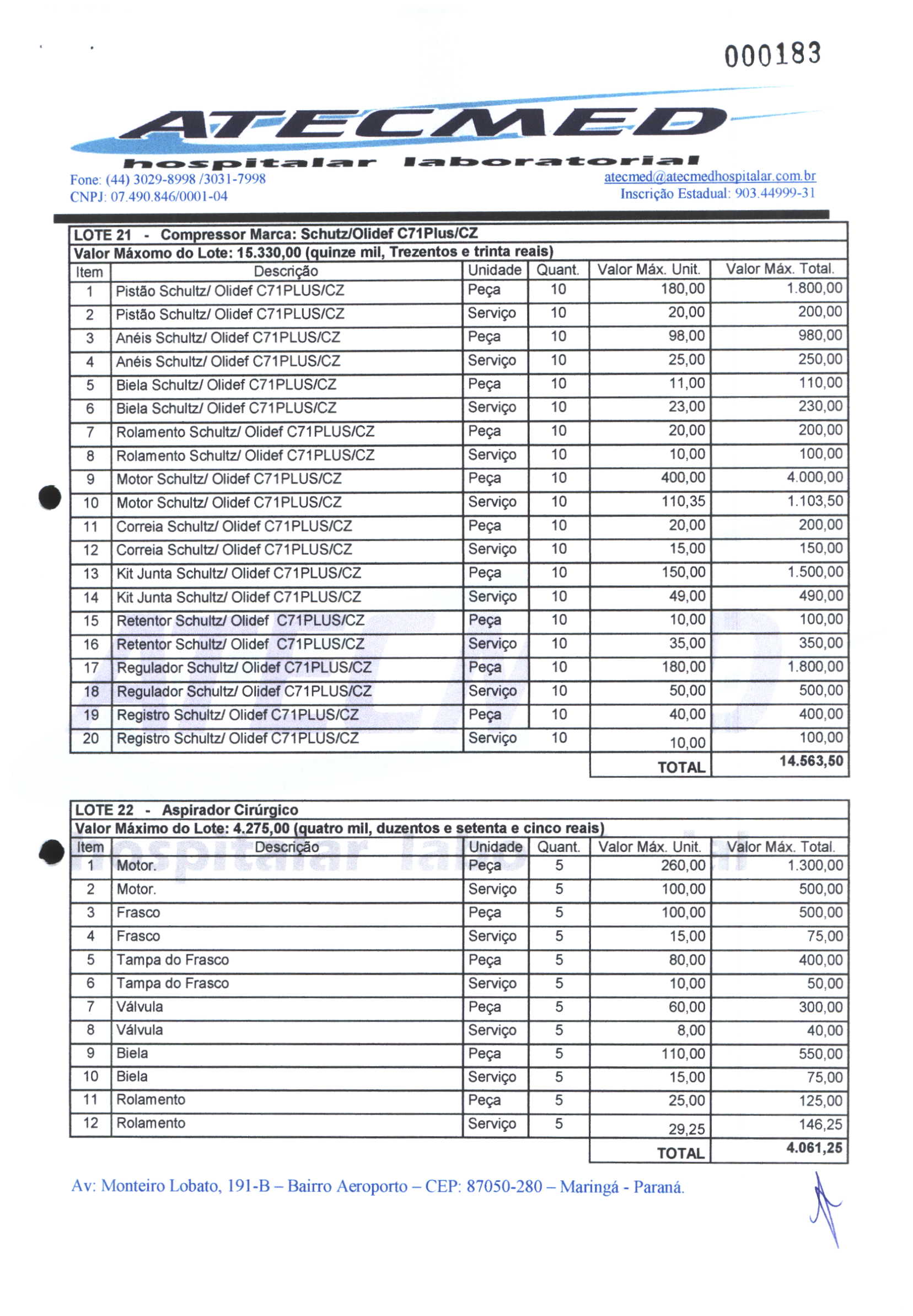 000183

ATECMED
hospitalar laboratorial

Fone: (44) 3029-8998 /3031-7998
CNPJ: 07.490.846/0001-04

atecmed@atecmedhospitalar.com.br
Inscrição Estadual: 903.44999-31

LOTE 21 - Compressor Marca: Schutz/Olidef C71Plus/CZ
Valor Máxomo do Lote: 15.330,00 (quinze mil, Trezentos e trinta reais)

| Item | Descrição | Unidade | Quant. | Valor Máx. Unit. | Valor Máx. Total. |
|---|---|---|---|---|---|
| 1 | Pistão Schultz/ Olidef C71PLUS/CZ | Peça | 10 | 180,00 | 1.800,00 |
| 2 | Pistão Schultz/ Olidef C71PLUS/CZ | Serviço | 10 | 20,00 | 200,00 |
| 3 | Anéis Schultz/ Olidef C71PLUS/CZ | Peça | 10 | 98,00 | 980,00 |
| 4 | Anéis Schultz/ Olidef C71PLUS/CZ | Serviço | 10 | 25,00 | 250,00 |
| 5 | Biela Schultz/ Olidef C71PLUS/CZ | Peça | 10 | 11,00 | 110,00 |
| 6 | Biela Schultz/ Olidef C71PLUS/CZ | Serviço | 10 | 23,00 | 230,00 |
| 7 | Rolamento Schultz/ Olidef C71PLUS/CZ | Peça | 10 | 20,00 | 200,00 |
| 8 | Rolamento Schultz/ Olidef C71PLUS/CZ | Serviço | 10 | 10,00 | 100,00 |
| 9 | Motor Schultz/ Olidef C71PLUS/CZ | Peça | 10 | 400,00 | 4.000,00 |
| 10 | Motor Schultz/ Olidef C71PLUS/CZ | Serviço | 10 | 110,35 | 1.103,50 |
| 11 | Correia Schultz/ Olidef C71PLUS/CZ | Peça | 10 | 20,00 | 200,00 |
| 12 | Correia Schultz/ Olidef C71PLUS/CZ | Serviço | 10 | 15,00 | 150,00 |
| 13 | Kit Junta Schultz/ Olidef C71PLUS/CZ | Peça | 10 | 150,00 | 1.500,00 |
| 14 | Kit Junta Schultz/ Olidef C71PLUS/CZ | Serviço | 10 | 49,00 | 490,00 |
| 15 | Retentor Schultz/ Olidef C71PLUS/CZ | Peça | 10 | 10,00 | 100,00 |
| 16 | Retentor Schultz/ Olidef C71PLUS/CZ | Serviço | 10 | 35,00 | 350,00 |
| 17 | Regulador Schultz/ Olidef C71PLUS/CZ | Peça | 10 | 180,00 | 1.800,00 |
| 18 | Regulador Schultz/ Olidef C71PLUS/CZ | Serviço | 10 | 50,00 | 500,00 |
| 19 | Registro Schultz/ Olidef C71PLUS/CZ | Peça | 10 | 40,00 | 400,00 |
| 20 | Registro Schultz/ Olidef C71PLUS/CZ | Serviço | 10 | 10,00 | 100,00 |
| | | | | TOTAL | 14.563,50 |

LOTE 22 - Aspirador Cirúrgico
Valor Máximo do Lote: 4.275,00 (quatro mil, duzentos e setenta e cinco reais)

| Item | Descrição | Unidade | Quant. | Valor Máx. Unit. | Valor Máx. Total. |
|---|---|---|---|---|---|
| 1 | Motor. | Peça | 5 | 260,00 | 1.300,00 |
| 2 | Motor. | Serviço | 5 | 100,00 | 500,00 |
| 3 | Frasco | Peça | 5 | 100,00 | 500,00 |
| 4 | Frasco | Serviço | 5 | 15,00 | 75,00 |
| 5 | Tampa do Frasco | Peça | 5 | 80,00 | 400,00 |
| 6 | Tampa do Frasco | Serviço | 5 | 10,00 | 50,00 |
| 7 | Válvula | Peça | 5 | 60,00 | 300,00 |
| 8 | Válvula | Serviço | 5 | 8,00 | 40,00 |
| 9 | Biela | Peça | 5 | 110,00 | 550,00 |
| 10 | Biela | Serviço | 5 | 15,00 | 75,00 |
| 11 | Rolamento | Peça | 5 | 25,00 | 125,00 |
| 12 | Rolamento | Serviço | 5 | 29,25 | 146,25 |
| | | | | TOTAL | 4.061,25 |

Av: Monteiro Lobato, 191-B – Bairro Aeroporto – CEP: 87050-280 – Maringá - Paraná.